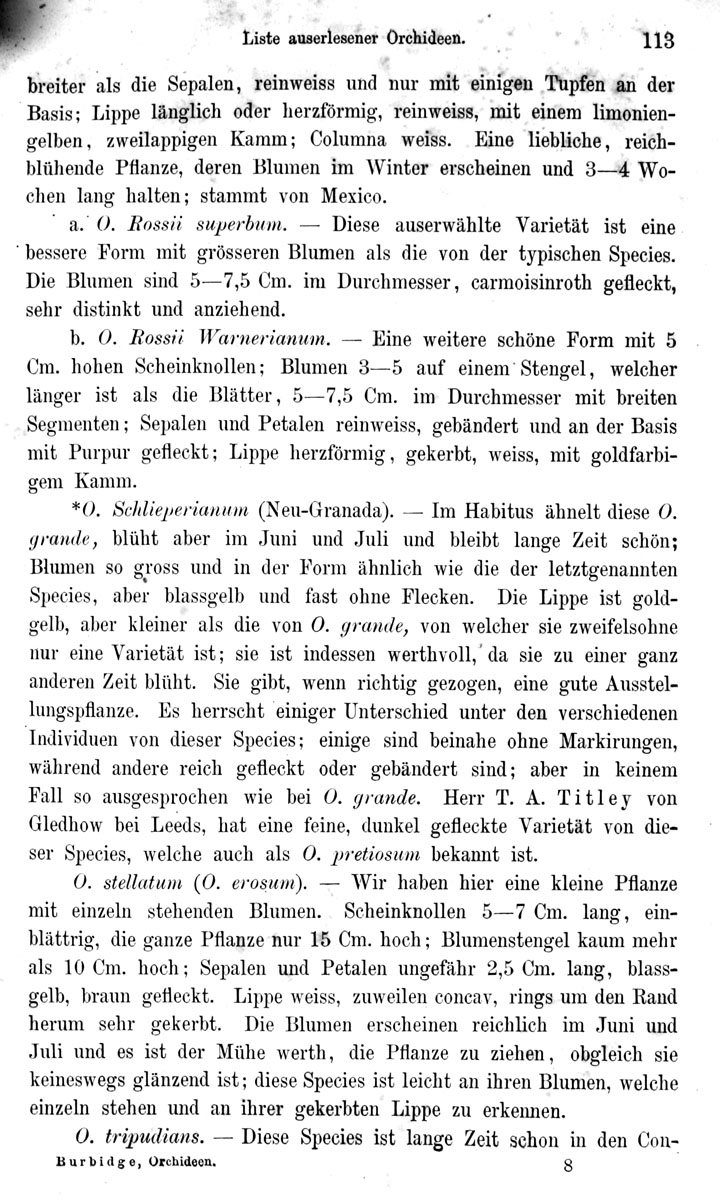 Liste auserlesener Orchideen. 113

breiter als die Sepalen, reinweiss und nur mit einigen Tupfen an der Basis; Lippe länglich oder herzförmig, reinweiss, mit einem limoniengelben, zweilappigen Kamm; Columna weiss. Eine liebliche, reichblühende Pflanze, deren Blumen im Winter erscheinen und 3—4 Wochen lang halten; stammt von Mexico.

a. O. Rossii superbum. — Diese auserwählte Varietät ist eine bessere Form mit grösseren Blumen als die von der typischen Species. Die Blumen sind 5—7,5 Cm. im Durchmesser, carmoisinroth gefleckt, sehr distinkt und anziehend.

b. O. Rossii Warnerianum. — Eine weitere schöne Form mit 5 Cm. hohen Scheinknollen; Blumen 3—5 auf einem Stengel, welcher länger ist als die Blätter, 5—7,5 Cm. im Durchmesser mit breiten Segmenten; Sepalen und Petalen reinweiss, gebändert und an der Basis mit Purpur gefleckt; Lippe herzförmig, gekerbt, weiss, mit goldfarbigem Kamm.

*O. Schlieperianum (Neu-Granada). — Im Habitus ähnelt diese O. grande, blüht aber im Juni und Juli und bleibt lange Zeit schön; Blumen so gross und in der Form ähnlich wie die der letztgenannten Species, aber blassgelb und fast ohne Flecken. Die Lippe ist goldgelb, aber kleiner als die von O. grande, von welcher sie zweifelsohne nur eine Varietät ist; sie ist indessen werthvoll, da sie zu einer ganz anderen Zeit blüht. Sie gibt, wenn richtig gezogen, eine gute Ausstellungspflanze. Es herrscht einiger Unterschied unter den verschiedenen Individuen von dieser Species; einige sind beinahe ohne Markirungen, während andere reich gefleckt oder gebändert sind; aber in keinem Fall so ausgesprochen wie bei O. grande. Herr T. A. Titley von Gledhow bei Leeds, hat eine feine, dunkel gefleckte Varietät von dieser Species, welche auch als O. pretiosum bekannt ist.

O. stellatum (O. erosum). — Wir haben hier eine kleine Pflanze mit einzeln stehenden Blumen. Scheinknollen 5—7 Cm. lang, einblättrig, die ganze Pflanze nur 15 Cm. hoch; Blumenstengel kaum mehr als 10 Cm. hoch; Sepalen und Petalen ungefähr 2,5 Cm. lang, blassgelb, braun gefleckt. Lippe weiss, zuweilen concav, rings um den Rand herum sehr gekerbt. Die Blumen erscheinen reichlich im Juni und Juli und es ist der Mühe werth, die Pflanze zu ziehen, obgleich sie keineswegs glänzend ist; diese Species ist leicht an ihren Blumen, welche einzeln stehen und an ihrer gekerbten Lippe zu erkennen.

O. tripudians. — Diese Species ist lange Zeit schon in den Con-

Burbidge, Orchideen. 8